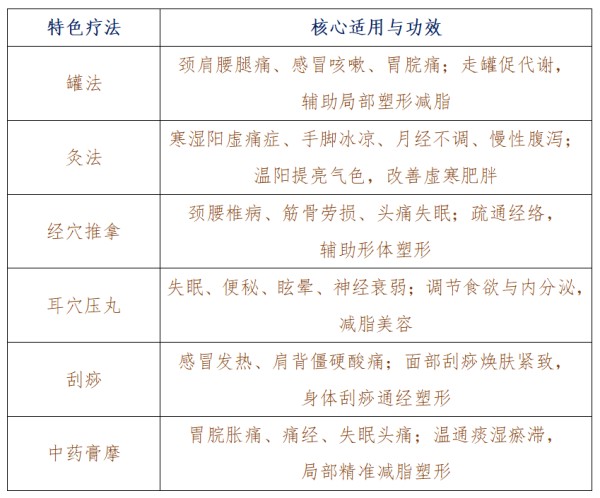 | 特色疗法 | 核心适用与功效 |
|---|---|
| 罐法 | 颈肩腰腿痛、感冒咳嗽、胃脘痛；走罐促代谢，辅助局部塑形减脂 |
| 灸法 | 寒湿阳虚痛症、手脚冰凉、月经不调、慢性腹泻；温阳提亮气色，改善虚寒肥胖 |
| 经穴推拿 | 颈腰椎病、筋骨劳损、头痛失眠；疏通经络，辅助形体塑形 |
| 耳穴压丸 | 失眠、便秘、眩晕、神经衰弱；调节食欲与内分泌，减脂美容 |
| 刮痧 | 感冒发热、肩背僵硬酸痛；面部刮痧焕肤紧致，身体刮痧通经塑形 |
| 中药膏摩 | 胃脘胀痛、痛经、失眠头痛；温通痰湿瘀滞，局部精准减脂塑形 |